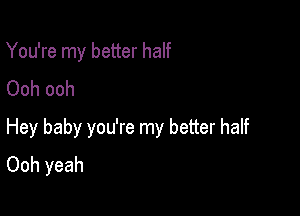 You're my better half

Ooh ooh

Hey baby you're my better half

Ooh yeah